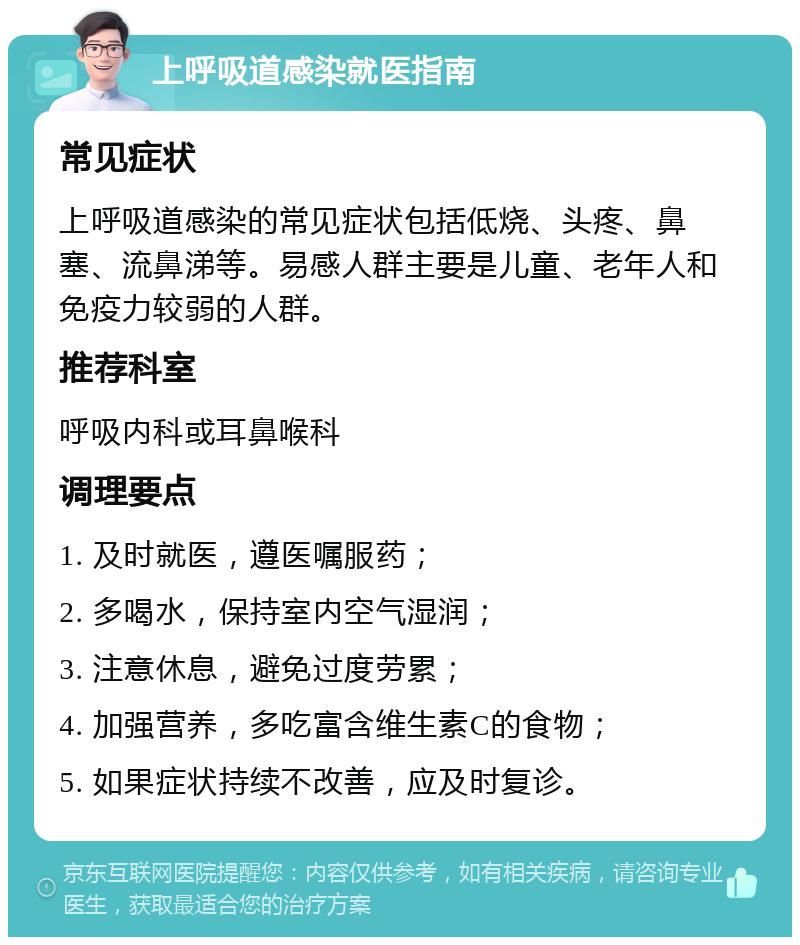 上呼吸道感染就医指南

常见症状

上呼吸道感染的常见症状包括低烧、头疼、鼻塞、流鼻涕等。易感人群主要是儿童、老年人和免疫力较弱的人群。

推荐科室

呼吸内科或耳鼻喉科

调理要点

1. 及时就医，遵医嘱服药；

2. 多喝水，保持室内空气湿润；

3. 注意休息，避免过度劳累；

4. 加强营养，多吃富含维生素C的食物；

5. 如果症状持续不改善，应及时复诊。

京东互联网医院提醒您：内容仅供参考，如有相关疾病，请咨询专业医生，获取最适合您的治疗方案